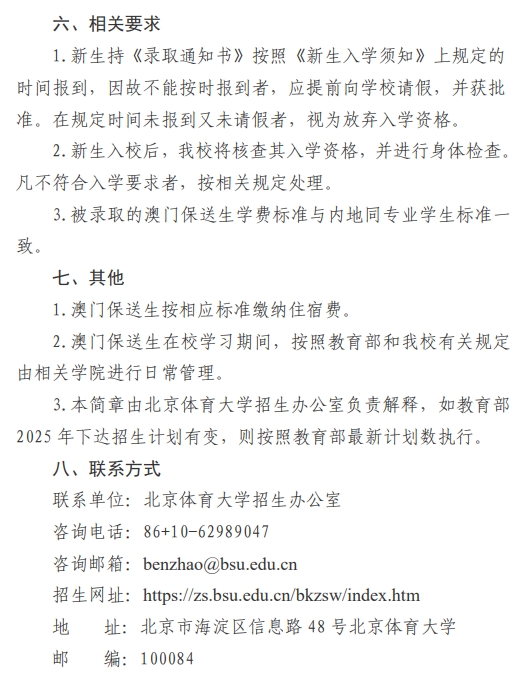 六、相关要求

1.新生持《录取通知书》按照《新生入学须知》上规定的时间报到，因故不能按时报到者，应提前向学校请假，并获批准。在规定时间未报到又未请假者，视为放弃入学资格。

2.新生入校后，我校将核查其入学资格，并进行身体检查。凡不符合入学要求者，按相关规定处理。

3.被录取的澳门保送生学费标准与内地同专业学生标准一致。

七、其他

1.澳门保送生按相应标准缴纳住宿费。

2.澳门保送生在校学习期间，按照教育部和我校有关规定由相关学院进行日常管理。

3.本简章由北京体育大学招生办公室负责解释，如教育部2025年下达招生计划有变，则按照教育部最新计划数执行。

八、联系方式

联系单位：北京体育大学招生办公室

咨询电话：86+10-62989047

咨询邮箱：benzhao@bsu.edu.cn

招生网址：https://zs.bsu.edu.cn/bkzsw/index.htm

地　　址：北京市海淀区信息路48号北京体育大学

邮　　编：100084